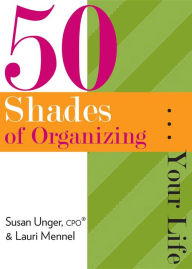 50
Shades
of Organizing
. . . Your Life

Susan Unger, CPO®
& Lauri Mennel